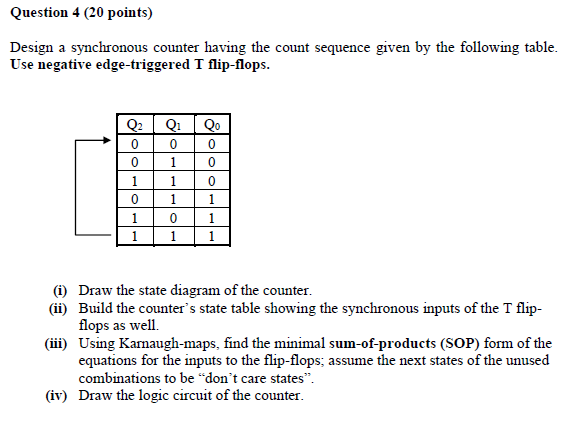 Question 4 (20 points)

Design a synchronous counter having the count sequence given by the following table. Use negative edge-triggered T flip-flops.

| $Q_2$ | $Q_1$ | $Q_0$ |
|---|---|---|
| 0 | 0 | 0 |
| 0 | 1 | 0 |
| 1 | 1 | 0 |
| 0 | 1 | 1 |
| 1 | 0 | 1 |
| 1 | 1 | 1 |

(i) Draw the state diagram of the counter.
(ii) Build the counter's state table showing the synchronous inputs of the T flip-flops as well.
(iii) Using Karnaugh-maps, find the minimal sum-of-products (SOP) form of the equations for the inputs to the flip-flops; assume the next states of the unused combinations to be "don't care states".
(iv) Draw the logic circuit of the counter.